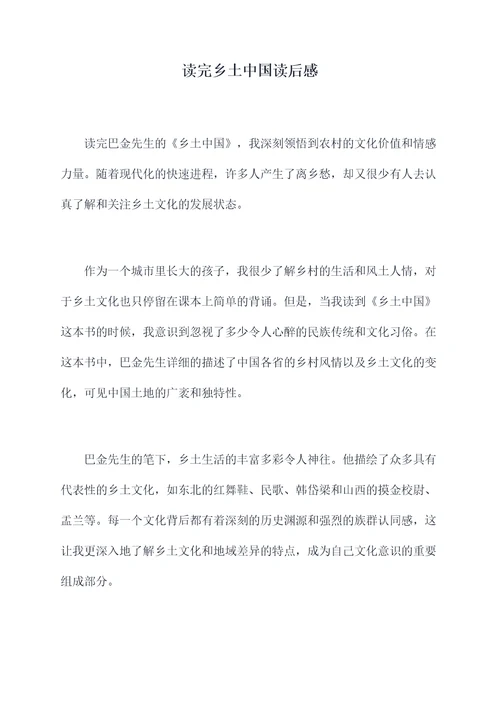 读完乡土中国读后感

读完巴金先生的《乡土中国》，我深刻领悟到农村的文化价值和情感力量。随着现代化的快速进程，许多人产生了离乡愁，却又很少有人去认真了解和关注乡土文化的发展状态。

作为一个城市里长大的孩子，我很少了解乡村的生活和风土人情，对于乡土文化也只停留在课本上简单的背诵。但是，当我读到《乡土中国》这本书的时候，我意识到忽视了多少令人心醉的民族传统和文化习俗。在这本书中，巴金先生详细的描述了中国各省的乡村风情以及乡土文化的变化，可见中国土地的广袤和独特性。

巴金先生的笔下，乡土生活的丰富多彩令人神往。他描绘了众多具有代表性的乡土文化，如东北的红舞鞋、民歌、韩俗梁和山西的摸金校尉、盂兰等。每一个文化背后都有着深刻的历史渊源和强烈的族群认同感，这让我更深入地了解乡土文化和地域差异的特点，成为自己文化意识的重要组成部分。